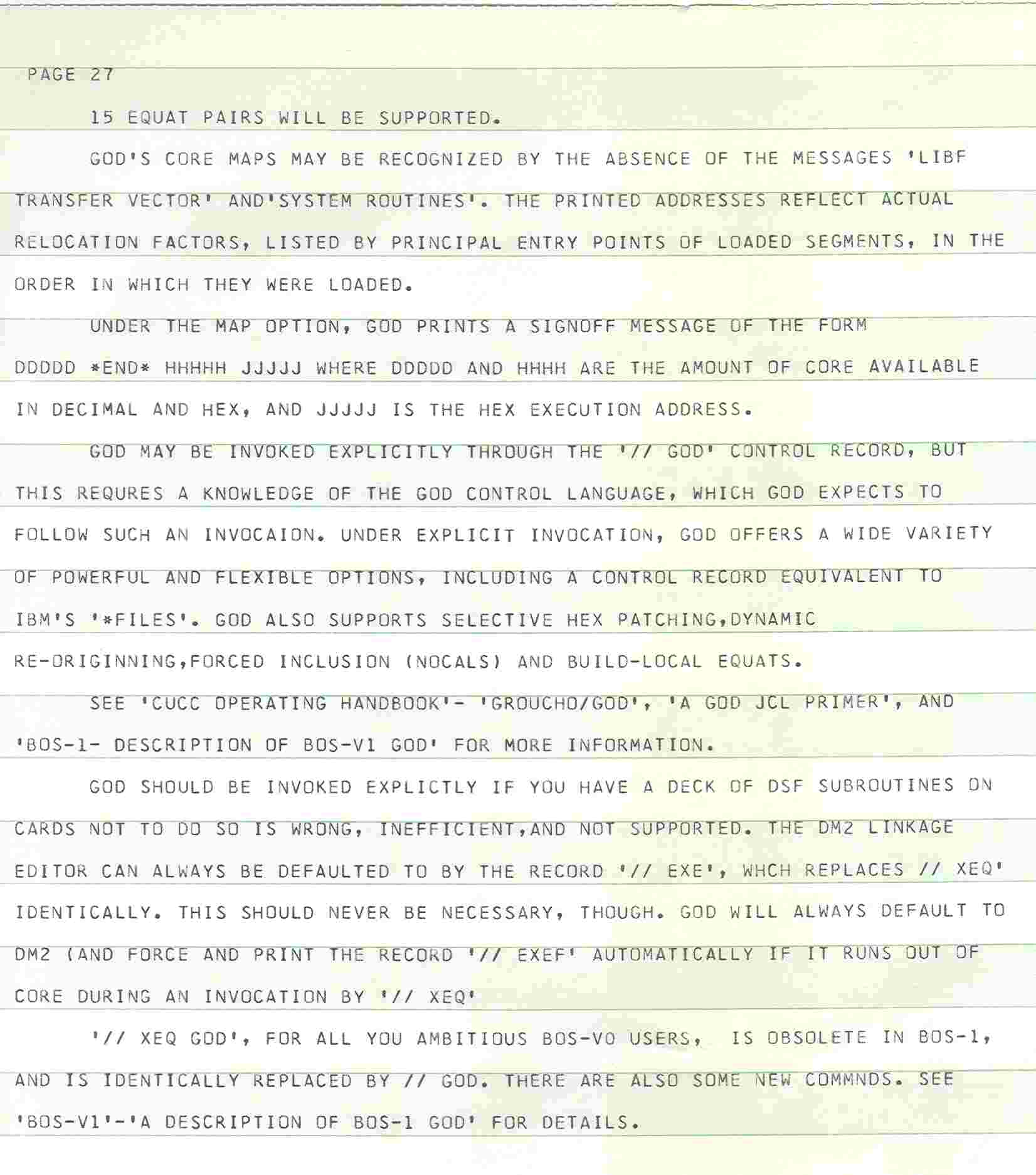 PAGE 27

15 EQUAT PAIRS WILL BE SUPPORTED.

GOD'S CORE MAPS MAY BE RECOGNIZED BY THE ABSENCE OF THE MESSAGES 'LIBF TRANSFER VECTOR' AND'SYSTEM ROUTINES'. THE PRINTED ADDRESSES REFLECT ACTUAL RELOCATION FACTORS, LISTED BY PRINCIPAL ENTRY POINTS OF LOADED SEGMENTS, IN THE ORDER IN WHICH THEY WERE LOADED.

UNDER THE MAP OPTION, GOD PRINTS A SIGNOFF MESSAGE OF THE FORM DDDDD *END* HHHHH JJJJJ WHERE DDDDD AND HHHH ARE THE AMOUNT OF CORE AVAILABLE IN DECIMAL AND HEX, AND JJJJJ IS THE HEX EXECUTION ADDRESS.

GOD MAY BE INVOKED EXPLICITLY THROUGH THE '// GOD' CONTROL RECORD, BUT THIS REQURES A KNOWLEDGE OF THE GOD CONTROL LANGUAGE, WHICH GOD EXPECTS TO FOLLOW SUCH AN INVOCAION. UNDER EXPLICIT INVOCATION, GOD OFFERS A WIDE VARIETY OF POWERFUL AND FLEXIBLE OPTIONS, INCLUDING A CONTROL RECORD EQUIVALENT TO IBM'S '*FILES'. GOD ALSO SUPPORTS SELECTIVE HEX PATCHING,DYNAMIC RE-ORIGINNING,FORCED INCLUSION (NOCALS) AND BUILD-LOCAL EQUATS.

SEE 'CUCC OPERATING HANDBOOK'- 'GROUCHO/GOD', 'A GOD JCL PRIMER', AND 'BOS-1- DESCRIPTION OF BOS-V1 GOD' FOR MORE INFORMATION.

GOD SHOULD BE INVOKED EXPLICTLY IF YOU HAVE A DECK OF DSF SUBROUTINES ON CARDS NOT TO DO SO IS WRONG, INEFFICIENT,AND NOT SUPPORTED. THE DM2 LINKAGE EDITOR CAN ALWAYS BE DEFAULTED TO BY THE RECORD '// EXE', WHCH REPLACES // XEQ' IDENTICALLY. THIS SHOULD NEVER BE NECESSARY, THOUGH. GOD WILL ALWAYS DEFAULT TO DM2 (AND FORCE AND PRINT THE RECORD '// EXEF' AUTOMATICALLY IF IT RUNS OUT OF CORE DURING AN INVOCATION BY '// XEQ'

'// XEQ GOD', FOR ALL YOU AMBITIOUS BOS-V0 USERS, IS OBSOLETE IN BOS-1, AND IS IDENTICALLY REPLACED BY // GOD. THERE ARE ALSO SOME NEW COMMNDS. SEE 'BOS-V1'-'A DESCRIPTION OF BOS-1 GOD' FOR DETAILS.